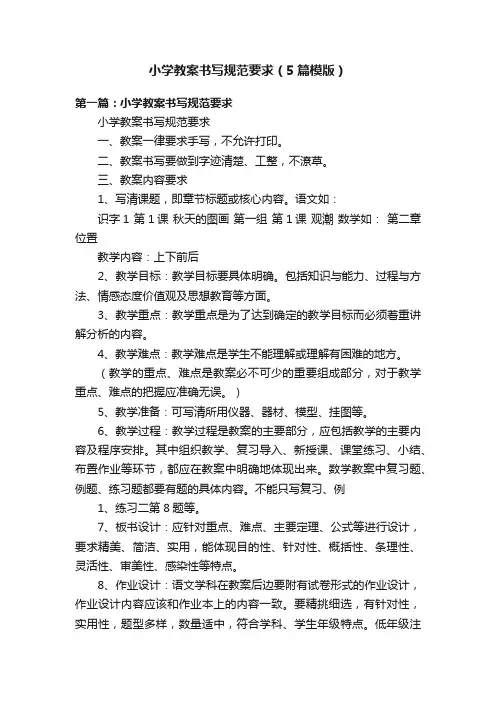 小学教案书写规范要求（5篇模版）

第一篇：小学教案书写规范要求

小学教案书写规范要求

一、教案一律要求手写，不允许打印。

二、教案书写要做到字迹清楚、工整，不潦草。

三、教案内容要求

1、写清课题，即章节标题或核心内容。语文如：

识字 1 第 1 课 秋天的图画 第一组 第 1 课 观潮 数学如： 第二章 位置

教学内容：上下前后

2、教学目标：教学目标要具体明确。包括知识与能力、过程与方法、情感态度价值观及思想教育等方面。

3、教学重点：教学重点是为了达到确定的教学目标而必须着重讲解分析的内容。

4、教学难点：教学难点是学生不能理解或理解有困难的地方。

（教学的重点、难点是教案必不可少的重要组成部分，对于教学重点、难点的把握应准确无误。）

5、教学准备：可写清所用仪器、器材、模型、挂图等。

6、教学过程：教学过程是教案的主要部分，应包括教学的主要内容及程序安排。其中组织教学、复习导入、新授课、课堂练习、小结、布置作业等环节，都应在教案中明确地体现出来。数学教案中复习题、例题、练习题都要有题的具体内容。不能只写复习、例

1、练习二第 8 题等。

7、板书设计：应针对重点、难点、主要定理、公式等进行设计，要求精美、简洁、实用，能体现目的性、针对性、概括性、条理性、灵活性、审美性、感染性等特点。

8、作业设计：语文学科在教案后边要附有试卷形式的作业设计，作业设计内容应该和作业本上的内容一致。要精挑细选，有针对性，实用性，题型多样，数量适中，符合学科、学生年级特点。低年级注